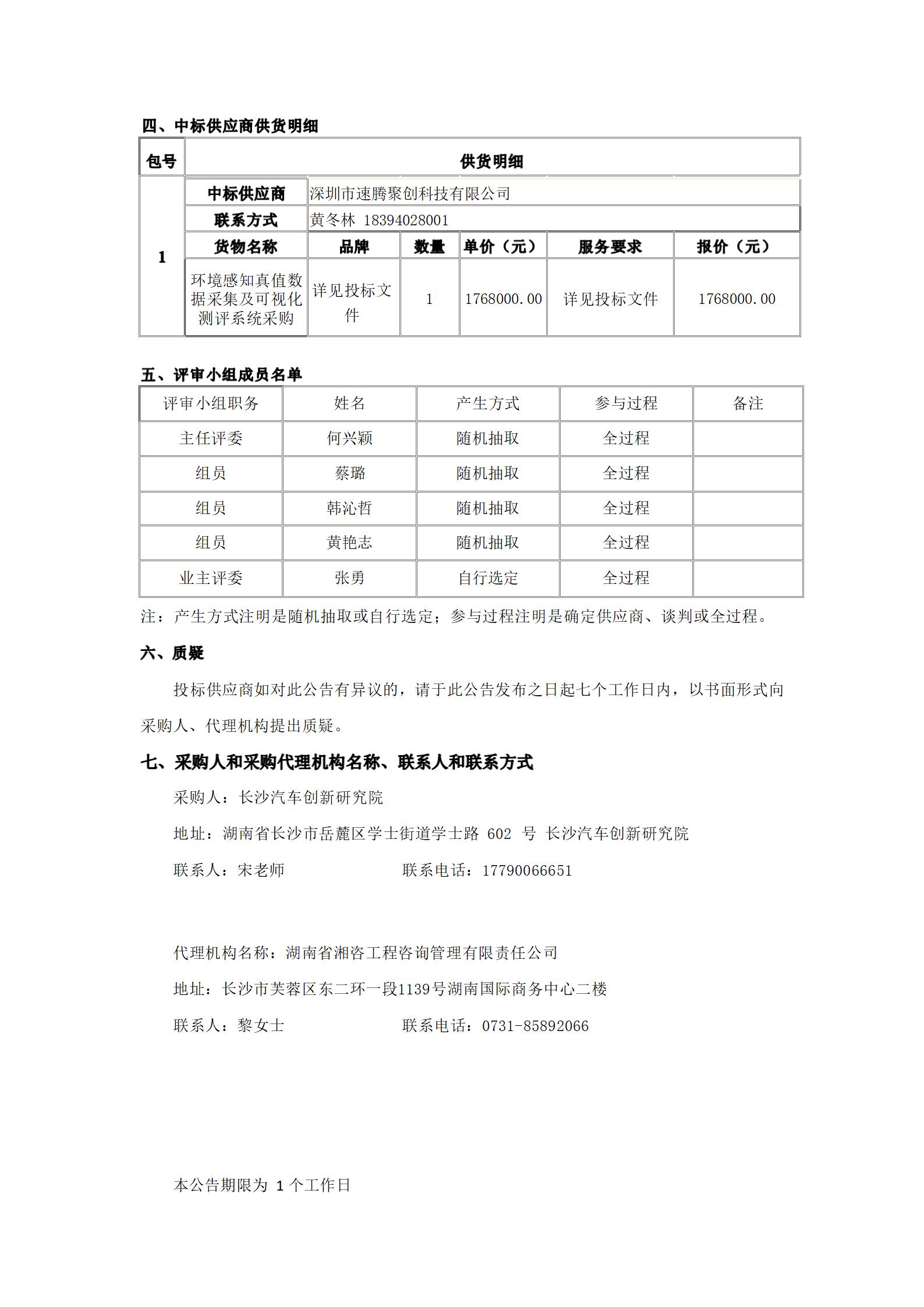 四、中标供应商供货明细

| 包号 | 供货明细 | | | | | |
|---|---|---|---|---|---|---|
| 1 | 中标供应商 | 深圳市速腾聚创科技有限公司 | | | | |
| | 联系方式 | 黄冬林 18394028001 | | | | |
| | 货物名称 | 品牌 | 数量 | 单价（元） | 服务要求 | 报价（元） |
| | 环境感知真值数据采集及可视化测评系统采购 | 详见投标文件 | 1 | 1768000.00 | 详见投标文件 | 1768000.00 |

五、评审小组成员名单

| 评审小组职务 | 姓名 | 产生方式 | 参与过程 | 备注 |
|---|---|---|---|---|
| 主任评委 | 何兴颖 | 随机抽取 | 全过程 | |
| 组员 | 蔡璐 | 随机抽取 | 全过程 | |
| 组员 | 韩沁哲 | 随机抽取 | 全过程 | |
| 组员 | 黄艳志 | 随机抽取 | 全过程 | |
| 业主评委 | 张勇 | 自行选定 | 全过程 | |

注：产生方式注明是随机抽取或自行选定；参与过程注明是确定供应商、谈判或全过程。

六、质疑

投标供应商如对此公告有异议的，请于此公告发布之日起七个工作日内，以书面形式向采购人、代理机构提出质疑。

七、采购人和采购代理机构名称、联系人和联系方式

采购人：长沙汽车创新研究院

地址：湖南省长沙市岳麓区学士街道学士路 602 号 长沙汽车创新研究院

联系人：宋老师 联系电话：17790066651

代理机构名称：湖南省湘咨工程咨询管理有限责任公司

地址：长沙市芙蓉区东二环一段1139号湖南国际商务中心二楼

联系人：黎女士 联系电话：0731-85892066

本公告期限为 1 个工作日